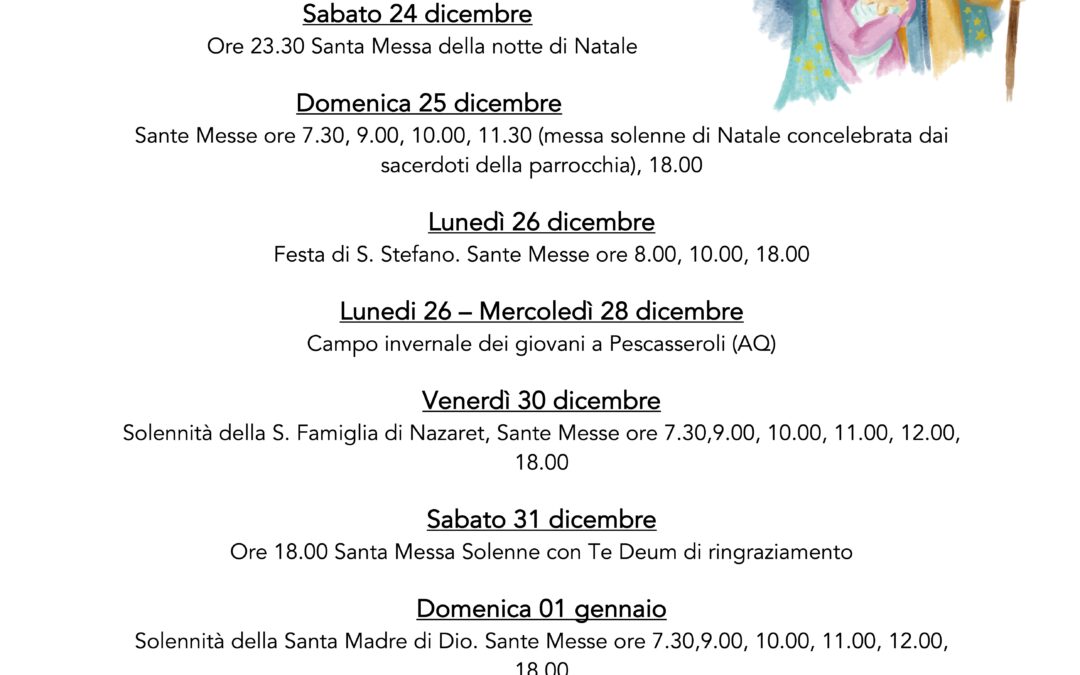 Sabato 24 dicembre
Ore 23.30 Santa Messa della notte di Natale

Domenica 25 dicembre
Sante Messe ore 7.30, 9.00, 10.00, 11.30 (messa solenne di Natale concelebrata dai sacerdoti della parrocchia), 18.00

Lunedì 26 dicembre
Festa di S. Stefano. Sante Messe ore 8.00, 10.00, 18.00

Lunedi 26 – Mercoledì 28 dicembre
Campo invernale dei giovani a Pescasseroli (AQ)

Venerdì 30 dicembre
Solennità della S. Famiglia di Nazaret, Sante Messe ore 7.30,9.00, 10.00, 11.00, 12.00, 18.00

Sabato 31 dicembre
Ore 18.00 Santa Messa Solenne con Te Deum di ringraziamento

Domenica 01 gennaio
Solennità della Santa Madre di Dio. Sante Messe ore 7.30,9.00, 10.00, 11.00, 12.00, 18.00